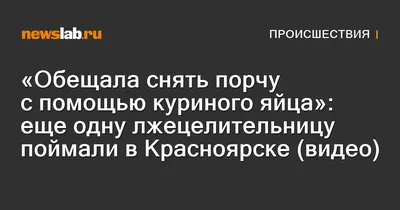 newslab.ru

ПРОИСШЕСТВИЯ |

«Обещала снять порчу с помощью куриного яйца»: еще одну лжецелительницу поймали в Красноярске (видео)